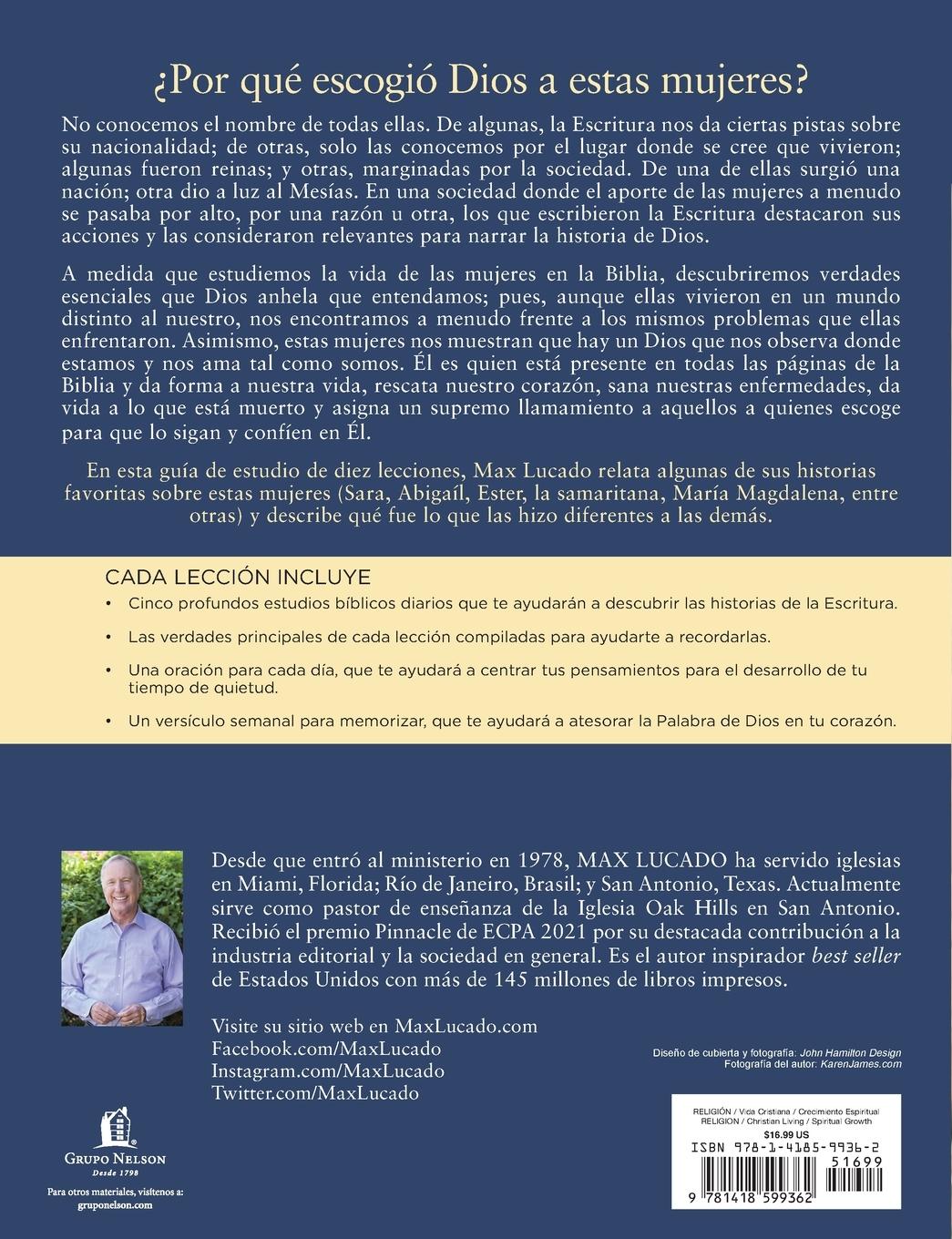 ¿Por qué escogió Dios a estas mujeres?

No conocemos el nombre de todas ellas. De algunas, la Escritura nos da ciertas pistas sobre su nacionalidad; de otras, solo las conocemos por el lugar donde se cree que vivieron; algunas fueron reinas; y otras, marginadas por la sociedad. De una de ellas surgió una nación; otra dio a luz al Mesías. En una sociedad donde el aporte de las mujeres a menudo se pasaba por alto, por una razón u otra, los que escribieron la Escritura destacaron sus acciones y las consideraron relevantes para narrar la historia de Dios.

A medida que estudiemos la vida de las mujeres en la Biblia, descubriremos verdades esenciales que Dios anhela que entendamos; pues, aunque ellas vivieron en un mundo distinto al nuestro, nos encontramos a menudo frente a los mismos problemas que ellas enfrentaron. Asimismo, estas mujeres nos muestran que hay un Dios que nos observa donde estamos y nos ama tal como somos. Él es quien está presente en todas las páginas de la Biblia y da forma a nuestra vida, rescata nuestro corazón, sana nuestras enfermedades, da vida a lo que está muerto y asigna un supremo llamamiento a aquellos a quienes escoge para que lo sigan y confíen en Él.

En esta guía de estudio de diez lecciones, Max Lucado relata algunas de sus historias favoritas sobre estas mujeres (Sara, Abigaíl, Ester, la samaritana, María Magdalena, entre otras) y describe qué fue lo que las hizo diferentes a las demás.

CADA LECCIÓN INCLUYE
• Cinco profundos estudios bíblicos diarios que te ayudarán a descubrir las historias de la Escritura.
• Las verdades principales de cada lección compiladas para ayudarte a recordarlas.
• Una oración para cada día, que te ayudará a centrar tus pensamientos para el desarrollo de tu tiempo de quietud.
• Un versículo semanal para memorizar, que te ayudará a atesorar la Palabra de Dios en tu corazón.

Desde que entró al ministerio en 1978, MAX LUCADO ha servido iglesias en Miami, Florida; Río de Janeiro, Brasil; y San Antonio, Texas. Actualmente sirve como pastor de enseñanza de la Iglesia Oak Hills en San Antonio. Recibió el premio Pinnacle de ECPA 2021 por su destacada contribución a la industria editorial y la sociedad en general. Es el autor inspirador best seller de Estados Unidos con más de 145 millones de libros impresos.

Visite su sitio web en MaxLucado.com
Facebook.com/MaxLucado
Instagram.com/MaxLucado
Twitter.com/MaxLucado

Diseño de cubierta y fotografía: John Hamilton Design
Fotografía del autor: KarenJames.com

GRUPO NELSON
Desde 1798

Para otros materiales, visítenos a: gruponelson.com

RELIGIÓN / Vida Cristiana / Crecimiento Espiritual
RELIGION / Christian Living / Spiritual Growth
$16.99 US
ISBN 978-1-4185-9936-2
51699
9 781418 599362